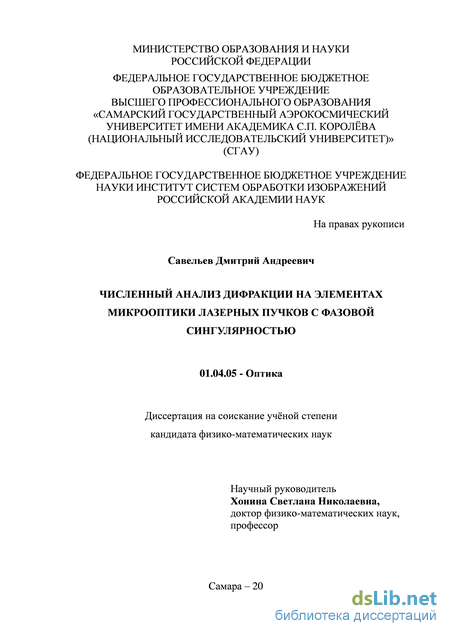 МИНИСТЕРСТВО ОБРАЗОВАНИЯ И НАУКИ
РОССИЙСКОЙ ФЕДЕРАЦИИ
ФЕДЕРАЛЬНОЕ ГОСУДАРСТВЕННОЕ БЮДЖЕТНОЕ
ОБРАЗОВАТЕЛЬНОЕ УЧРЕЖДЕНИЕ
ВЫСШЕГО ПРОФЕССИОНАЛЬНОГО ОБРАЗОВАНИЯ
«САМАРСКИЙ ГОСУДАРСТВЕННЫЙ АЭРОКОСМИЧЕСКИЙ
УНИВЕРСИТЕТ ИМЕНИ АКАДЕМИКА С.П. КОРОЛЁВА
(НАЦИОНАЛЬНЫЙ ИССЛЕДОВАТЕЛЬСКИЙ УНИВЕРСИТЕТ)»
(СГАУ)

ФЕДЕРАЛЬНОЕ ГОСУДАРСТВЕННОЕ БЮДЖЕТНОЕ УЧРЕЖДЕНИЕ
НАУКИ ИНСТИТУТ СИСТЕМ ОБРАБОТКИ ИЗОБРАЖЕНИЙ
РОССИЙСКОЙ АКАДЕМИИ НАУК

На правах рукописи

Савельев Дмитрий Андреевич

ЧИСЛЕННЫЙ АНАЛИЗ ДИФРАКЦИИ НА ЭЛЕМЕНТАХ
МИКРООПТИКИ ЛАЗЕРНЫХ ПУЧКОВ С ФАЗОВОЙ
СИНГУЛЯРНОСТЬЮ

01.04.05 - Оптика

Диссертация на соискание учёной степени
кандидата физико-математических наук

Научный руководитель
Хонина Светлана Николаевна,
доктор физико-математических наук,
профессор

Самара – 20

dsLib.net
библиотека диссертаций